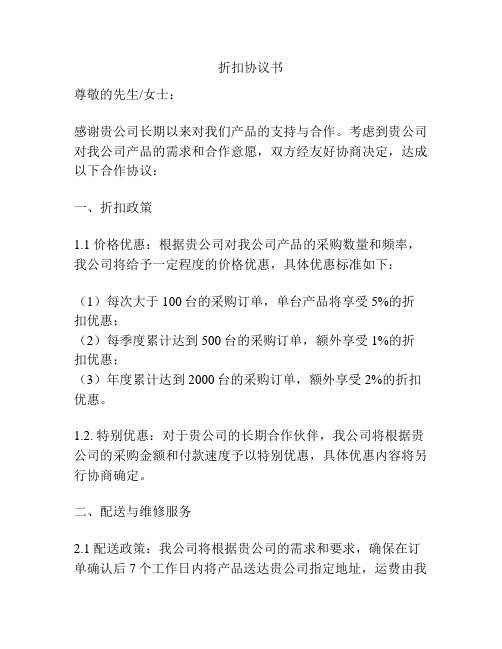 折扣协议书

尊敬的先生/女士：

感谢贵公司长期以来对我们产品的支持与合作。考虑到贵公司对我公司产品的需求和合作意愿，双方经友好协商决定，达成以下合作协议：

一、折扣政策

1.1 价格优惠：根据贵公司对我公司产品的采购数量和频率，我公司将给予一定程度的价格优惠，具体优惠标准如下：

（1）每次大于 100 台的采购订单，单台产品将享受 5%的折扣优惠；
（2）每季度累计达到 500 台的采购订单，额外享受 1%的折扣优惠；
（3）年度累计达到 2000 台的采购订单，额外享受 2%的折扣优惠。

1.2. 特别优惠：对于贵公司的长期合作伙伴，我公司将根据贵公司的采购金额和付款速度予以特别优惠，具体优惠内容将另行协商确定。

二、配送与维修服务

2.1 配送政策：我公司将根据贵公司的需求和要求，确保在订单确认后 7 个工作日内将产品送达贵公司指定地址，运费由我